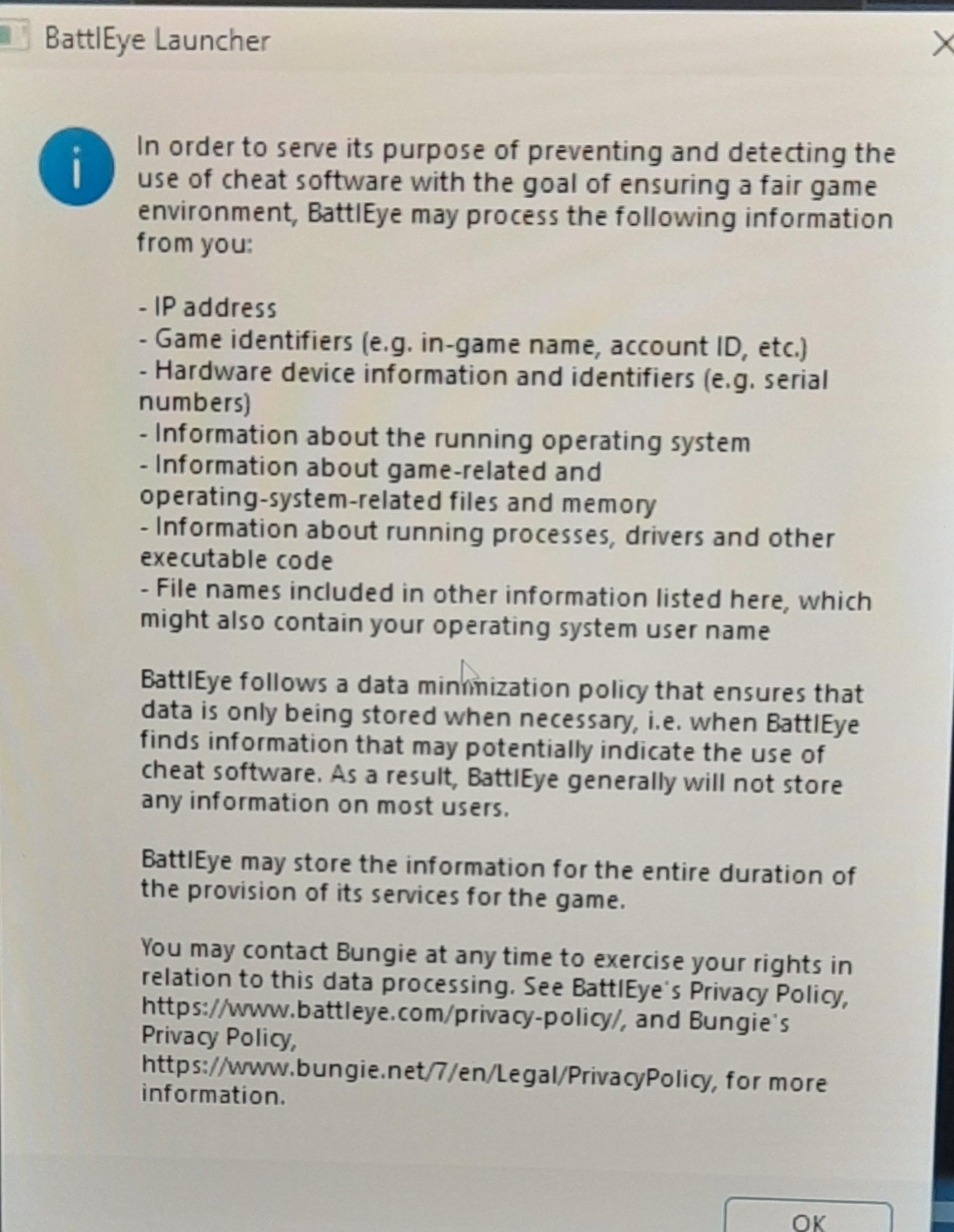 BattlEye Launcher

In order to serve its purpose of preventing and detecting the use of cheat software with the goal of ensuring a fair game environment, BattlEye may process the following information from you:

- IP address
- Game identifiers (e.g. in-game name, account ID, etc.)
- Hardware device information and identifiers (e.g. serial numbers)
- Information about the running operating system
- Information about game-related and operating-system-related files and memory
- Information about running processes, drivers and other executable code
- File names included in other information listed here, which might also contain your operating system user name

BattlEye follows a data minimization policy that ensures that data is only being stored when necessary, i.e. when BattlEye finds information that may potentially indicate the use of cheat software. As a result, BattlEye generally will not store any information on most users.

BattlEye may store the information for the entire duration of the provision of its services for the game.

You may contact Bungie at any time to exercise your rights in relation to this data processing. See BattlEye's Privacy Policy, https://www.battleye.com/privacy-policy/, and Bungie's Privacy Policy, https://www.bungie.net/7/en/Legal/PrivacyPolicy, for more information.

OK